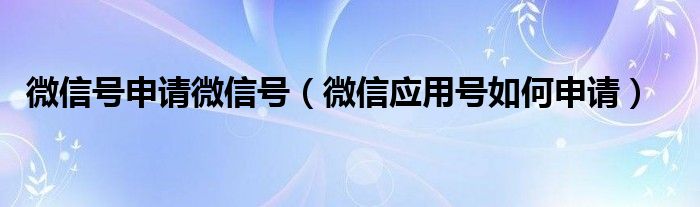 微信号申请微信号（微信应用号如何申请）